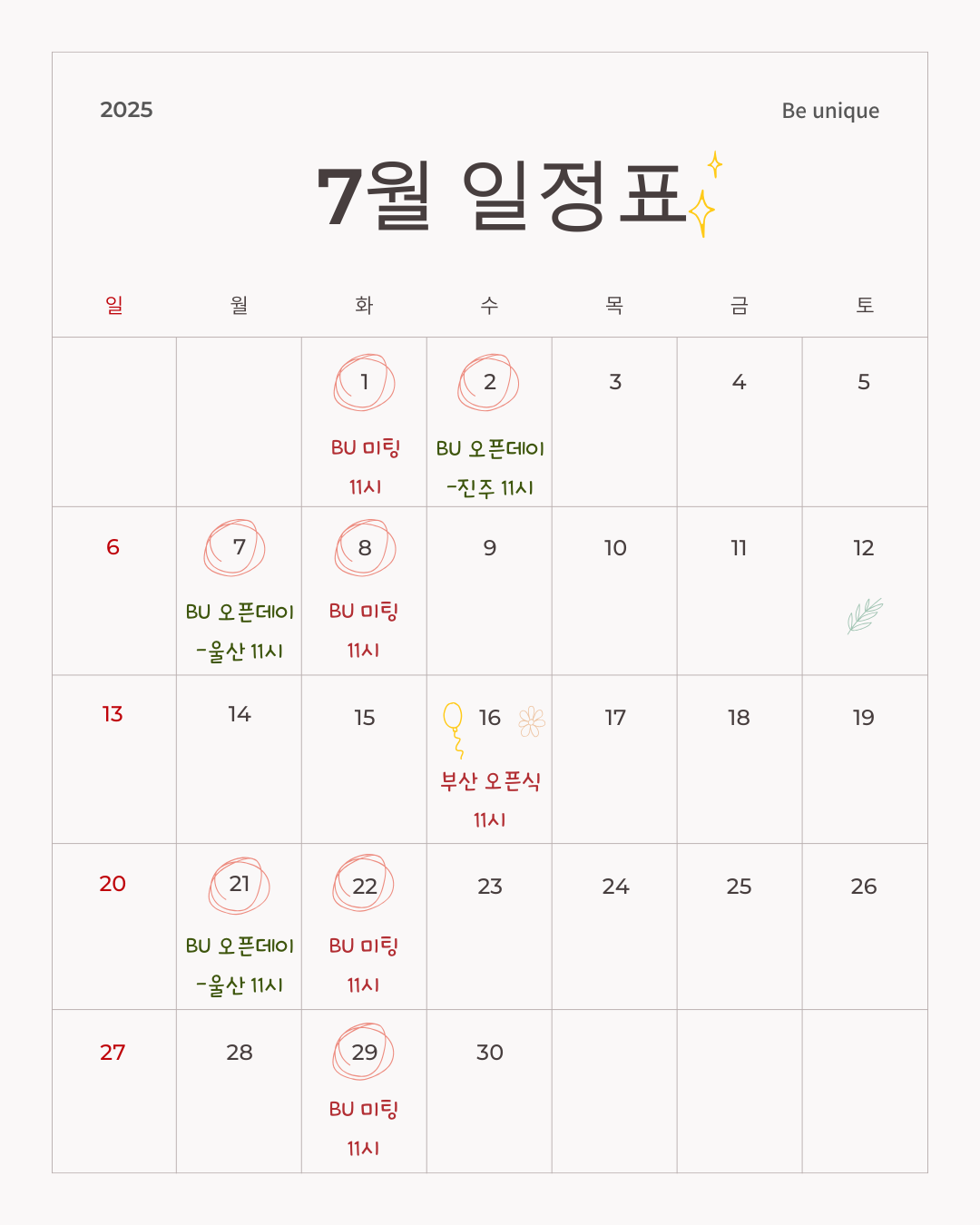 2025

Be unique

7월 일정표

| 일 | 월 | 화 | 수 | 목 | 금 | 토 |
|---|---|---|---|---|---|---|
| | | 1 BU 미팅 11시 | 2 BU 오픈데이 -진주 11시 | 3 | 4 | 5 |
| 6 | 7 BU 오픈데이 -울산 11시 | 8 BU 미팅 11시 | 9 | 10 | 11 | 12 |
| 13 | 14 | 15 | 16 부산 오픈식 11시 | 17 | 18 | 19 |
| 20 | 21 BU 오픈데이 -울산 11시 | 22 BU 미팅 11시 | 23 | 24 | 25 | 26 |
| 27 | 28 | 29 BU 미팅 11시 | 30 | | | |